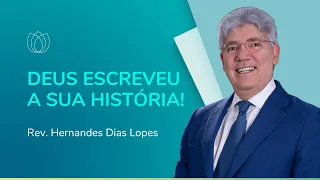 DEUS ESCREVEU A SUA HISTÓRIA!

Rev. Hernandes Dias Lopes